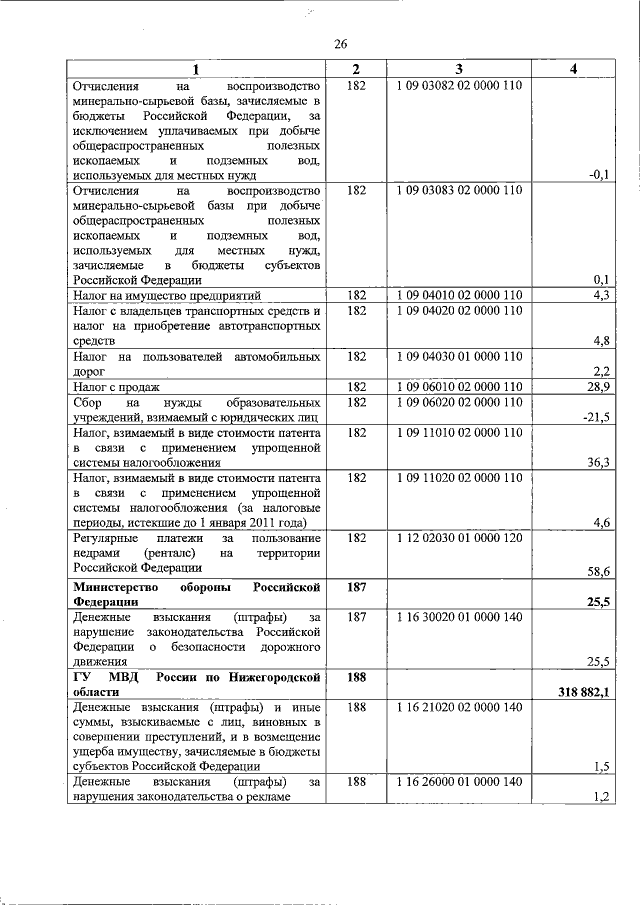 26

| 1 | 2 | 3 | 4 |
|---|---|---|---|
| Отчисления на воспроизводство минерально-сырьевой базы, зачисляемые в бюджеты Российской Федерации, за исключением уплачиваемых при добыче общераспространенных полезных ископаемых и подземных вод, используемых для местных нужд | 182 | 1 09 03082 02 0000 110 | -0,1 |
| Отчисления на воспроизводство минерально-сырьевой базы при добыче общераспространенных полезных ископаемых и подземных вод, используемых для местных нужд, зачисляемые в бюджеты субъектов Российской Федерации | 182 | 1 09 03083 02 0000 110 | 0,1 |
| Налог на имущество предприятий | 182 | 1 09 04010 02 0000 110 | 4,3 |
| Налог с владельцев транспортных средств и налог на приобретение автотранспортных средств | 182 | 1 09 04020 02 0000 110 | 4,8 |
| Налог на пользователей автомобильных дорог | 182 | 1 09 04030 01 0000 110 | 2,2 |
| Налог с продаж | 182 | 1 09 06010 02 0000 110 | 28,9 |
| Сбор на нужды образовательных учреждений, взимаемый с юридических лиц | 182 | 1 09 06020 02 0000 110 | -21,5 |
| Налог, взимаемый в виде стоимости патента в связи с применением упрощенной системы налогообложения | 182 | 1 09 11010 02 0000 110 | 36,3 |
| Налог, взимаемый в виде стоимости патента в связи с применением упрощенной системы налогообложения (за налоговые периоды, истекшие до 1 января 2011 года) | 182 | 1 09 11020 02 0000 110 | 4,6 |
| Регулярные платежи за пользование недрами (ренталс) на территории Российской Федерации | 182 | 1 12 02030 01 0000 120 | 58,6 |
| **Министерство обороны Российской Федерации** | **187** | | **25,5** |
| Денежные взыскания (штрафы) за нарушение законодательства Российской Федерации о безопасности дорожного движения | 187 | 1 16 30020 01 0000 140 | 25,5 |
| **ГУ МВД России по Нижегородской области** | **188** | | **318 882,1** |
| Денежные взыскания (штрафы) и иные суммы, взыскиваемые с лиц, виновных в совершении преступлений, и в возмещение ущерба имуществу, зачисляемые в бюджеты субъектов Российской Федерации | 188 | 1 16 21020 02 0000 140 | 1,5 |
| Денежные взыскания (штрафы) за нарушения законодательства о рекламе | 188 | 1 16 26000 01 0000 140 | 1,2 |